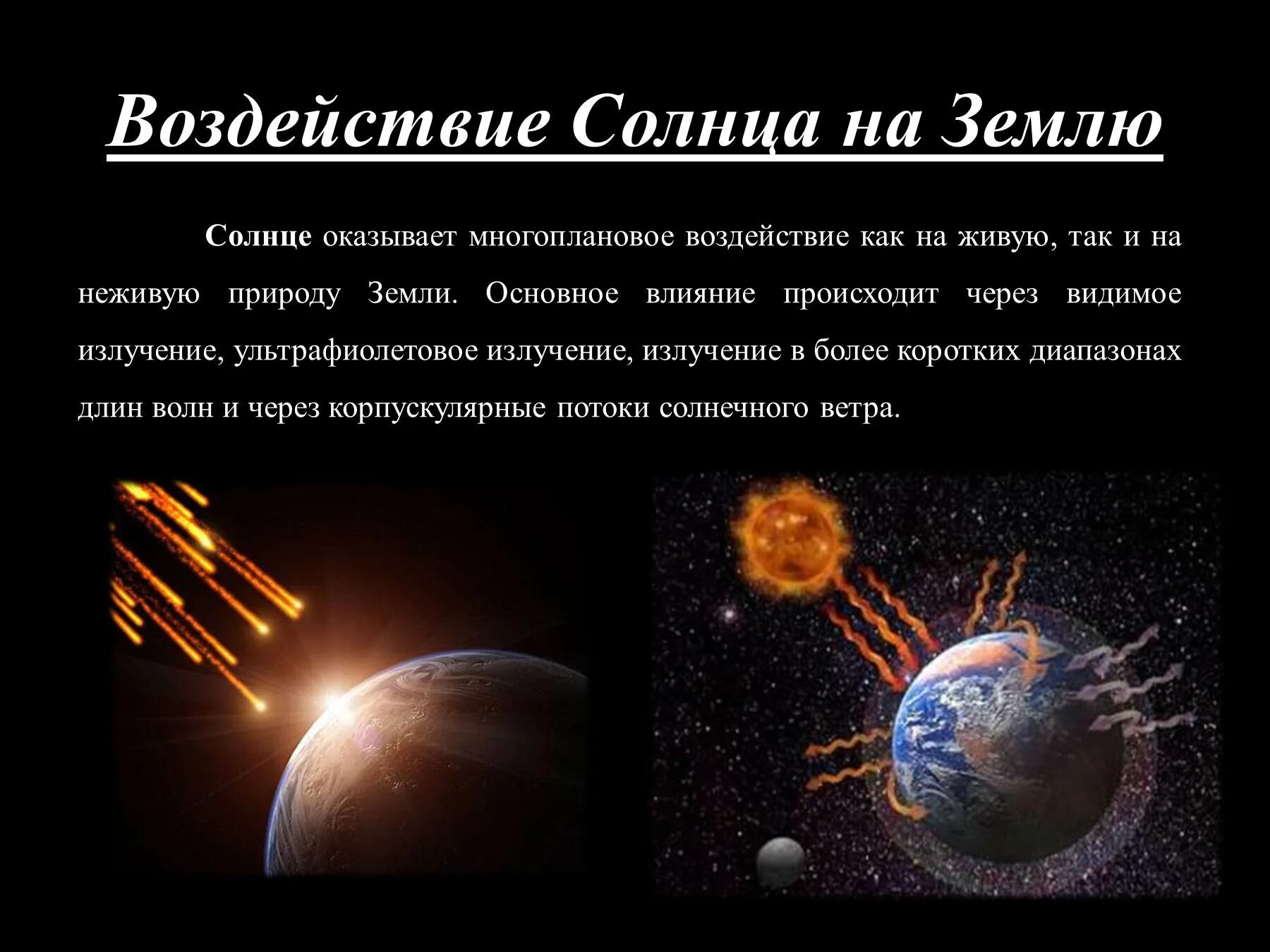 Воздействие Солнца на Землю

Солнце оказывает многоплановое воздействие как на живую, так и на неживую природу Земли. Основное влияние происходит через видимое излучение, ультрафиолетовое излучение, излучение в более коротких диапазонах длин волн и через корпускулярные потоки солнечного ветра.